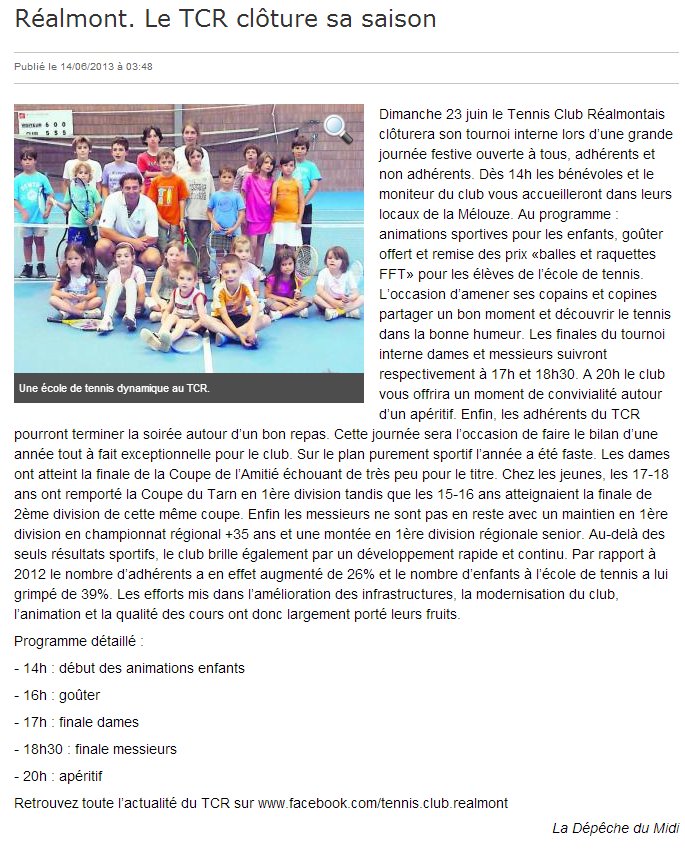 Réalmont. Le TCR clôture sa saison

Publié le 14/06/2013 à 03:48

Une école de tennis dynamique au TCR.

Dimanche 23 juin le Tennis Club Réalmontais clôturera son tournoi interne lors d'une grande journée festive ouverte à tous, adhérents et non adhérents. Dès 14h les bénévoles et le moniteur du club vous accueilleront dans leurs locaux de la Mélouze. Au programme : animations sportives pour les enfants, goûter offert et remise des prix «balles et raquettes FFT» pour les élèves de l'école de tennis. L'occasion d'amener ses copains et copines partager un bon moment et découvrir le tennis dans la bonne humeur. Les finales du tournoi interne dames et messieurs suivront respectivement à 17h et 18h30. A 20h le club vous offrira un moment de convivialité autour d'un apéritif. Enfin, les adhérents du TCR pourront terminer la soirée autour d'un bon repas. Cette journée sera l'occasion de faire le bilan d'une année tout à fait exceptionnelle pour le club. Sur le plan purement sportif l'année a été faste. Les dames ont atteint la finale de la Coupe de l'Amitié échouant de très peu pour le titre. Chez les jeunes, les 17-18 ans ont remporté la Coupe du Tarn en 1ère division tandis que les 15-16 ans atteignaient la finale de 2ème division de cette même coupe. Enfin les messieurs ne sont pas en reste avec un maintien en 1ère division en championnat régional +35 ans et une montée en 1ère division régionale senior. Au-delà des seuls résultats sportifs, le club brille également par un développement rapide et continu. Par rapport à 2012 le nombre d'adhérents a en effet augmenté de 26% et le nombre d'enfants à l'école de tennis a lui grimpé de 39%. Les efforts mis dans l'amélioration des infrastructures, la modernisation du club, l'animation et la qualité des cours ont donc largement porté leurs fruits.

Programme détaillé :

- 14h : début des animations enfants

- 16h : goûter

- 17h : finale dames

- 18h30 : finale messieurs

- 20h : apéritif

Retrouvez toute l'actualité du TCR sur www.facebook.com/tennis.club.realmont

La Dépêche du Midi